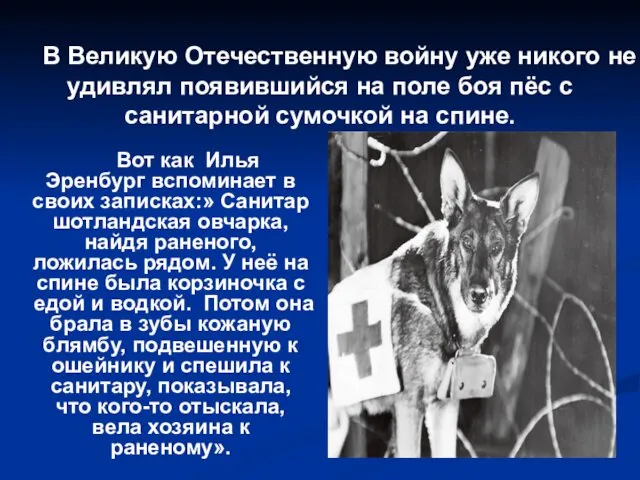 В Великую Отечественную войну уже никого не удивлял появившийся на поле боя пёс с санитарной сумочкой на спине.

Вот как Илья Эренбург вспоминает в своих записках:» Санитар шотландская овчарка, найдя раненого, ложилась рядом. У неё на спине была корзиночка с едой и водкой. Потом она брала в зубы кожаную блямбу, подвешенную к ошейнику и спешила к санитару, показывала, что кого-то отыскала, вела хозяина к раненому».